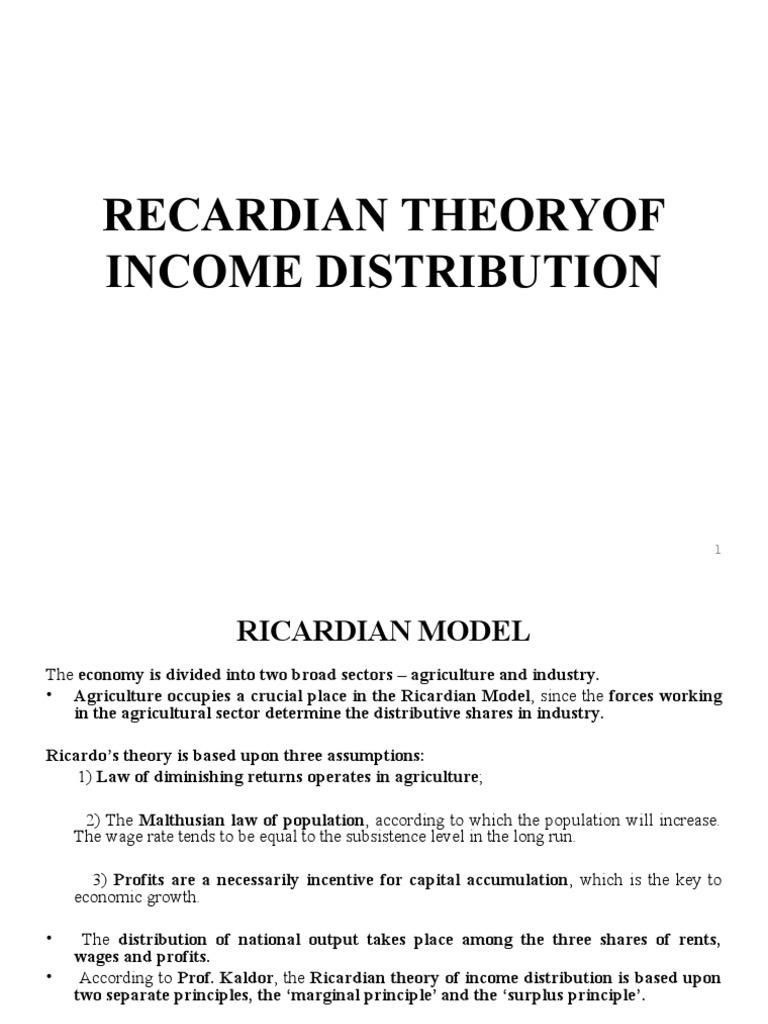 RECARDIAN THEORYOF INCOME DISTRIBUTION

1

RICARDIAN MODEL

The economy is divided into two broad sectors – agriculture and industry.

• Agriculture occupies a crucial place in the Ricardian Model, since the forces working in the agricultural sector determine the distributive shares in industry.

Ricardo's theory is based upon three assumptions:

1) Law of diminishing returns operates in agriculture;

2) The Malthusian law of population, according to which the population will increase. The wage rate tends to be equal to the subsistence level in the long run.

3) Profits are a necessarily incentive for capital accumulation, which is the key to economic growth.

• The distribution of national output takes place among the three shares of rents, wages and profits.

• According to Prof. Kaldor, the Ricardian theory of income distribution is based upon two separate principles, the 'marginal principle' and the 'surplus principle'.